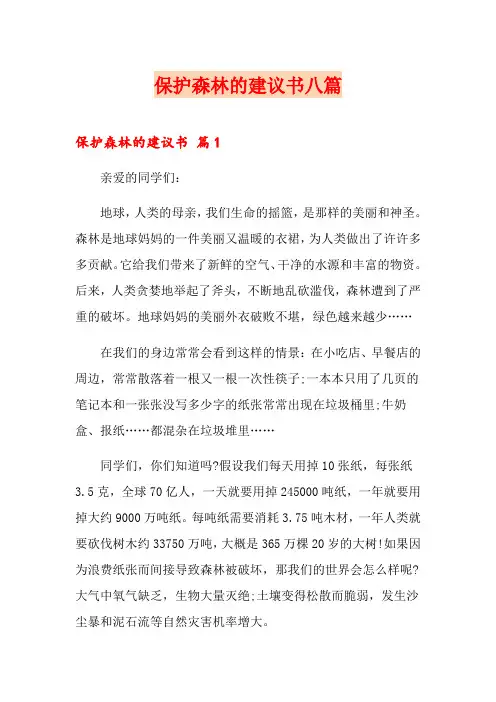 保护森林的建议书八篇

保护森林的建议书 篇1

亲爱的同学们：

地球，人类的母亲，我们生命的摇篮，是那样的美丽和神圣。森林是地球妈妈的一件美丽又温暖的衣裙，为人类做出了许许多多贡献。它给我们带来了新鲜的空气、干净的水源和丰富的物资。后来，人类贪婪地举起了斧头，不断地乱砍滥伐，森林遭到了严重的破坏。地球妈妈的美丽外衣破败不堪，绿色越来越少……

在我们的身边常常会看到这样的情景：在小吃店、早餐店的周边，常常散落着一根又一根一次性筷子;一本本只用了几页的笔记本和一张张没写多少字的纸张常常出现在垃圾桶里;牛奶盒、报纸……都混杂在垃圾堆里……

同学们，你们知道吗?假设我们每天用掉10张纸，每张纸3.5克，全球70亿人，一天就要用掉245000吨纸，一年就要用掉大约9000万吨纸。每吨纸需要消耗3.75吨木材，一年人类就要砍伐树木约33750万吨，大概是365万棵20岁的大树!如果因为浪费纸张而间接导致森林被破坏，那我们的世界会怎么样呢?大气中氧气缺乏，生物大量灭绝;土壤变得松散而脆弱，发生沙尘暴和泥石流等自然灾害机率增大。